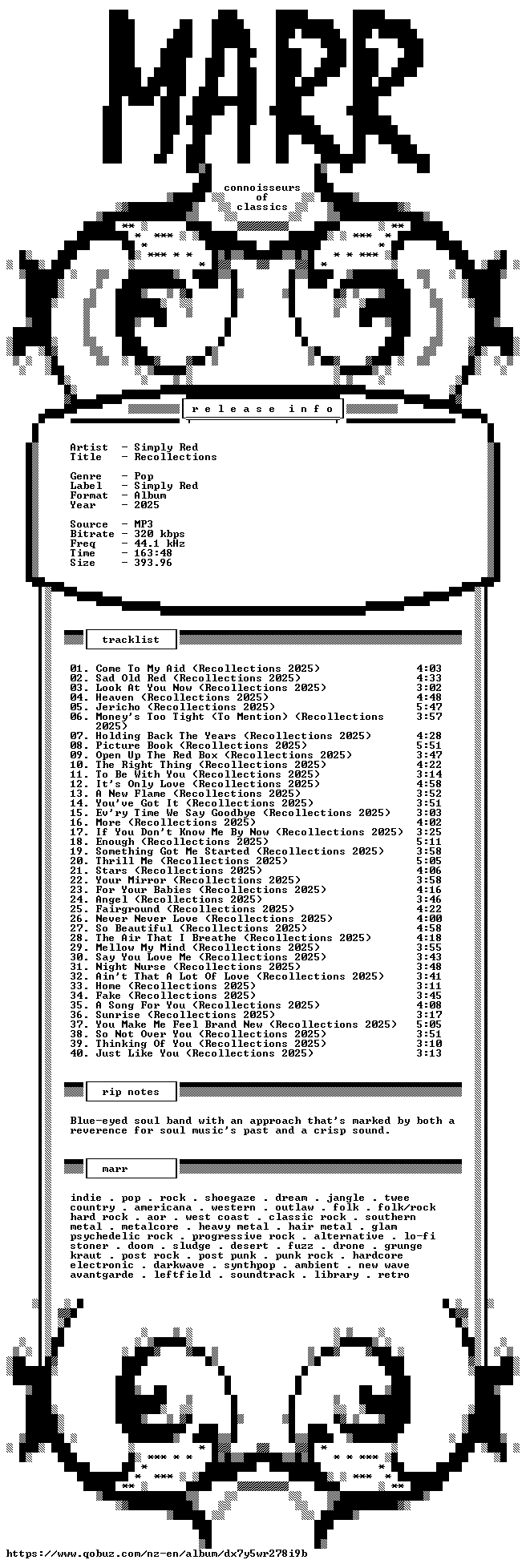 MARR

connoisseurs
of
classics

r e l e a s e   i n f o

Artist - Simply Red
Title - Recollections

Genre - Pop
Label - Simply Red
Format - Album
Year - 2025

Source - MP3
Bitrate - 320 kbps
Freq - 44.1 kHz
Time - 163:48
Size - 393.96

tracklist

01. Come To My Aid (Recollections 2025) 4:03
02. Sad Old Red (Recollections 2025) 4:33
03. Look At You Now (Recollections 2025) 3:02
04. Heaven (Recollections 2025) 4:48
05. Jericho (Recollections 2025) 5:47
06. Money's Too Tight (To Mention) (Recollections 2025) 3:57
07. Holding Back The Years (Recollections 2025) 4:28
08. Picture Book (Recollections 2025) 5:51
09. Open Up The Red Box (Recollections 2025) 3:47
10. The Right Thing (Recollections 2025) 4:22
11. To Be With You (Recollections 2025) 3:14
12. It's Only Love (Recollections 2025) 4:58
13. A New Flame (Recollections 2025) 3:52
14. You've Got It (Recollections 2025) 3:51
15. Ev'ry Time We Say Goodbye (Recollections 2025) 3:03
16. More (Recollections 2025) 4:02
17. If You Don't Know Me By Now (Recollections 2025) 3:25
18. Enough (Recollections 2025) 5:11
19. Something Got Me Started (Recollections 2025) 3:58
20. Thrill Me (Recollections 2025) 5:05
21. Stars (Recollections 2025) 4:06
22. Your Mirror (Recollections 2025) 3:58
23. For Your Babies (Recollections 2025) 4:16
24. Angel (Recollections 2025) 3:46
25. Fairground (Recollections 2025) 4:22
26. Never Never Love (Recollections 2025) 4:00
27. So Beautiful (Recollections 2025) 4:58
28. The Air That I Breathe (Recollections 2025) 4:18
29. Mellow My Mind (Recollections 2025) 3:55
30. Say You Love Me (Recollections 2025) 3:43
31. Night Nurse (Recollections 2025) 3:48
32. Ain't That A Lot Of Love (Recollections 2025) 3:41
33. Home (Recollections 2025) 3:11
34. Fake (Recollections 2025) 3:45
35. A Song For You (Recollections 2025) 4:08
36. Sunrise (Recollections 2025) 3:17
37. You Make Me Feel Brand New (Recollections 2025) 5:05
38. So Not Over You (Recollections 2025) 3:51
39. Thinking Of You (Recollections 2025) 3:10
40. Just Like You (Recollections 2025) 3:13

rip notes

Blue-eyed soul band with an approach that's marked by both a reverence for soul music's past and a crisp sound.

marr

indie . pop . rock . shoegaze . dream . jangle . twee
country . americana . western . outlaw . folk . folk/rock
hard rock . aor . west coast . classic rock . southern
metal . metalcore . heavy metal . hair metal . glam
psychedelic rock . progressive rock . alternative . lo-fi
stoner . doom . sludge . desert . fuzz . drone . grunge
kraut . post rock . post punk . punk rock . hardcore
electronic . darkwave . synthpop . ambient . new wave
avantgarde . leftfield . soundtrack . library . retro

https://www.qobuz.com/nz-en/album/dx7y5wr278i9b